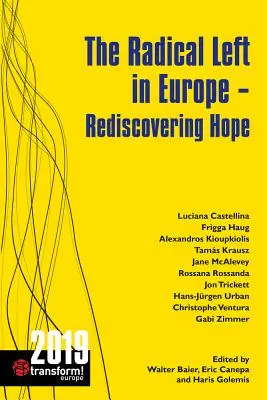 The Radical Left in Europe – Rediscovering Hope

Luciana Castellina
Frigga Haug
Alexandros Kioupkiolis
Tamás Krausz
Jane McAlevey
Rossana Rossanda
Jon Trickett
Hans-Jürgen Urban
Christophe Ventura
Gabi Zimmer

2019

transform! europe

Edited by
Walter Baier, Eric Canepa and Haris Golemis